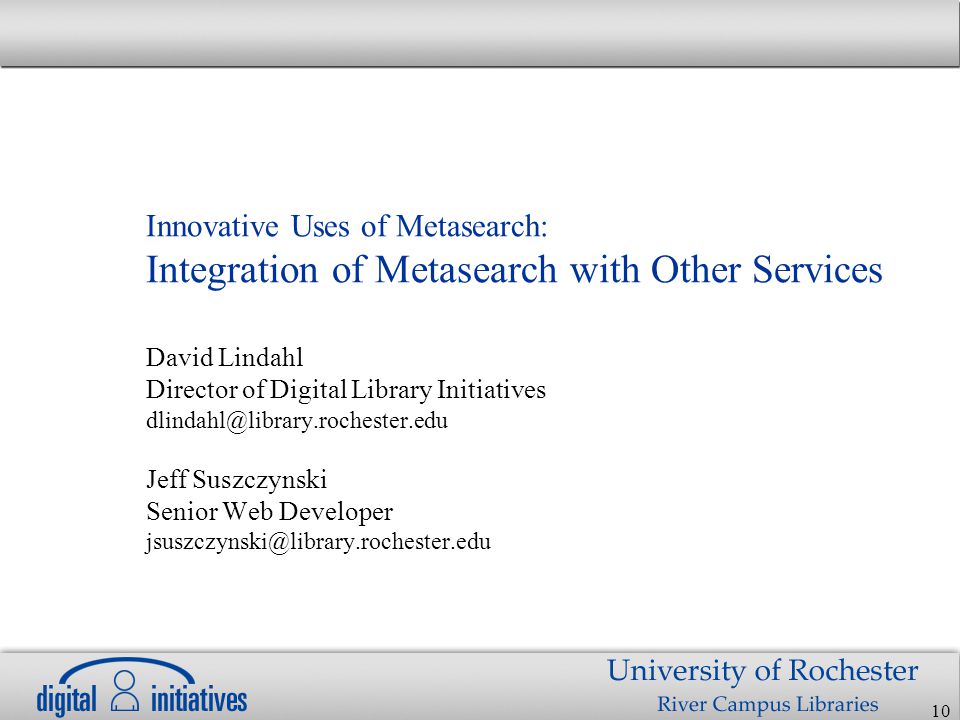 Innovative Uses of Metasearch:
Integration of Metasearch with Other Services

David Lindahl
Director of Digital Library Initiatives
dlindahl@library.rochester.edu

Jeff Suszczynski
Senior Web Developer
jsuszczynski@library.rochester.edu

digital initiatives

University of Rochester
River Campus Libraries

10